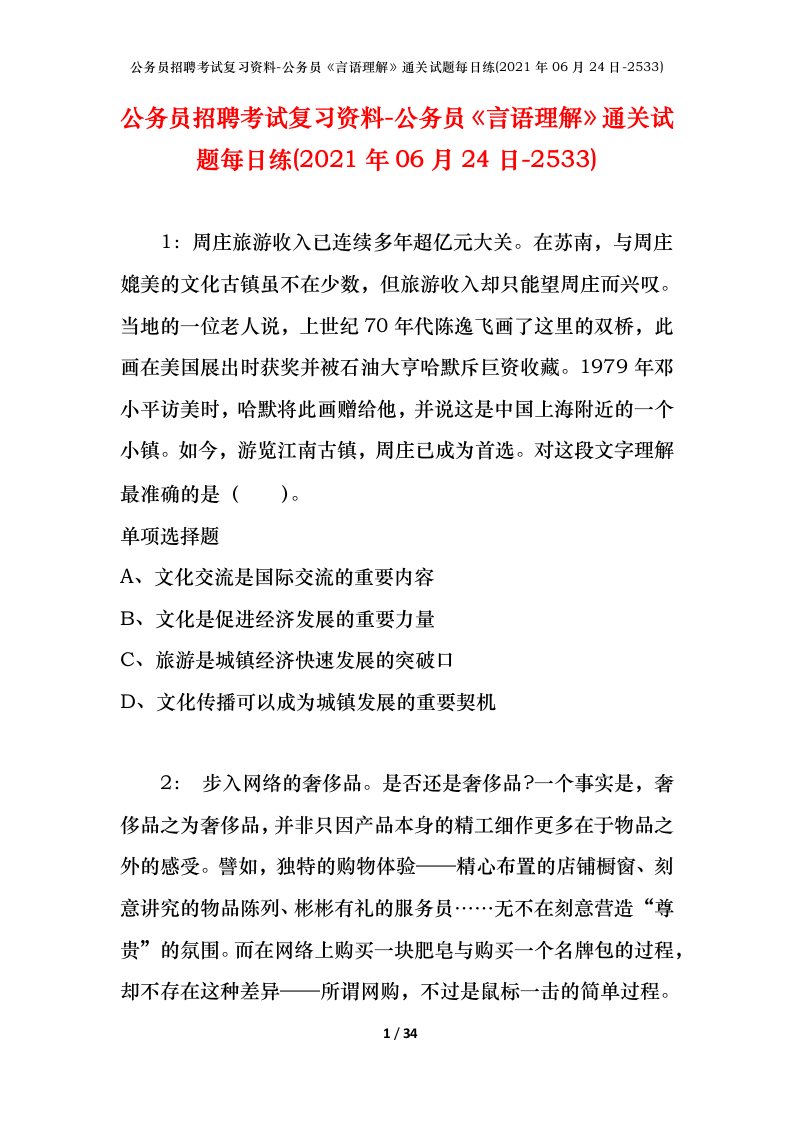 公务员招聘考试复习资料-公务员《言语理解》通关试题每日练(2021 年 06 月 24 日-2533)

公务员招聘考试复习资料-公务员《言语理解》通关试题每日练(2021 年 06 月 24 日-2533)

1：周庄旅游收入已连续多年超亿元大关。在苏南，与周庄媲美的文化古镇虽不在少数，但旅游收入却只能望周庄而兴叹。当地的一位老人说，上世纪 70 年代陈逸飞画了这里的双桥，此画在美国展出时获奖并被石油大亨哈默斥巨资收藏。1979 年邓小平访美时，哈默将此画赠给他，并说这是中国上海附近的一个小镇。如今，游览江南古镇，周庄已成为首选。对这段文字理解最准确的是（　　）。

单项选择题

A、文化交流是国际交流的重要内容

B、文化是促进经济发展的重要力量

C、旅游是城镇经济快速发展的突破口

D、文化传播可以成为城镇发展的重要契机

2：　步入网络的奢侈品。是否还是奢侈品?一个事实是，奢侈品之为奢侈品，并非只因产品本身的精工细作更多在于物品之外的感受。譬如，独特的购物体验——精心布置的店铺橱窗、刻意讲究的物品陈列、彬彬有礼的服务员……无不在刻意营造“尊贵”的氛围。而在网络上购买一块肥皂与购买一个名牌包的过程，却不存在这种差异——所谓网购，不过是鼠标一击的简单过程。

1 / 34